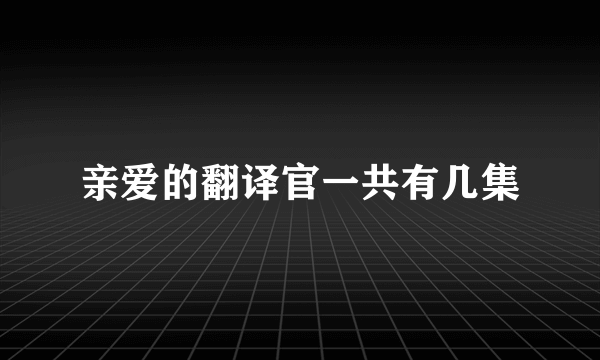 亲爱的翻译官一共有几集